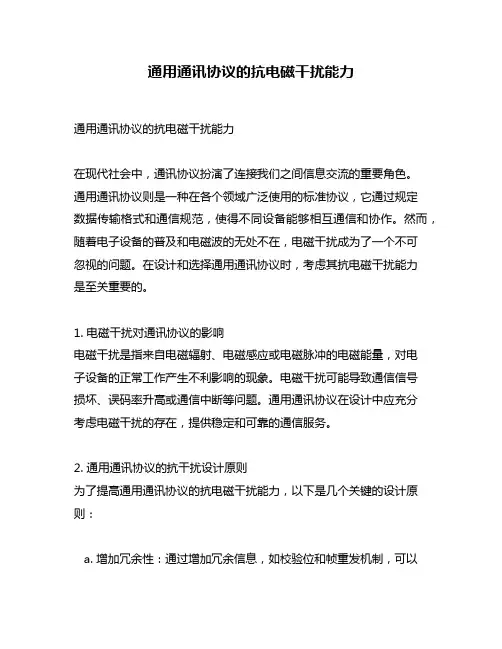 通用通讯协议的抗电磁干扰能力

通用通讯协议的抗电磁干扰能力

在现代社会中，通讯协议扮演了连接我们之间信息交流的重要角色。通用通讯协议则是一种在各个领域广泛使用的标准协议，它通过规定数据传输格式和通信规范，使得不同设备能够相互通信和协作。然而，随着电子设备的普及和电磁波的无处不在，电磁干扰成为了一个不可忽视的问题。在设计和选择通用通讯协议时，考虑其抗电磁干扰能力是至关重要的。

1. 电磁干扰对通讯协议的影响
电磁干扰是指来自电磁辐射、电磁感应或电磁脉冲的电磁能量，对电子设备的正常工作产生不利影响的现象。电磁干扰可能导致通信信号损坏、误码率升高或通信中断等问题。通用通讯协议在设计中应充分考虑电磁干扰的存在，提供稳定和可靠的通信服务。

2. 通用通讯协议的抗干扰设计原则
为了提高通用通讯协议的抗电磁干扰能力，以下是几个关键的设计原则：

a. 增加冗余性：通过增加冗余信息，如校验位和帧重发机制，可以